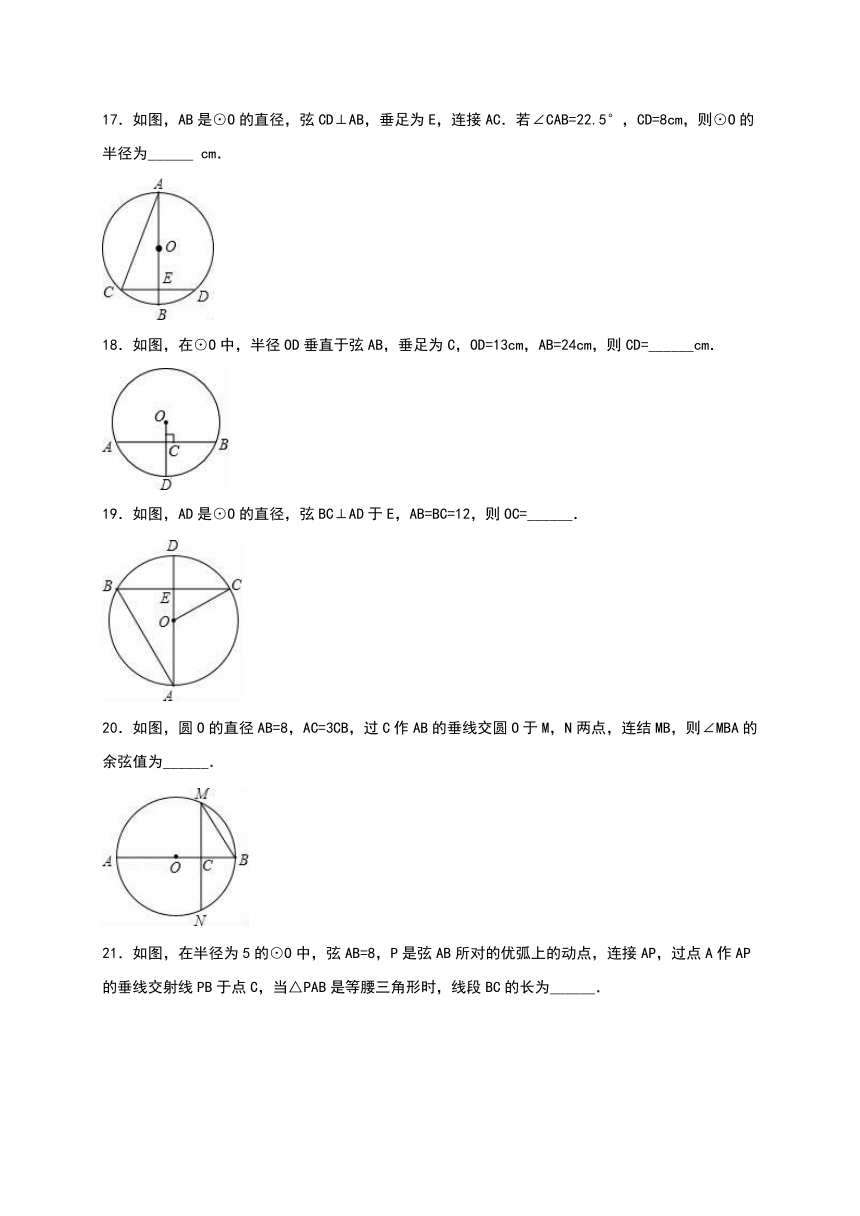 17．如图，AB是⊙O的直径，弦CD⊥AB，垂足为E，连接AC．若∠CAB=22.5°，CD=8cm，则⊙O的半径为______ cm．

A
O
E
C
D
B

18．如图，在⊙O中，半径OD垂直于弦AB，垂足为C，OD=13cm，AB=24cm，则CD=______cm．

O
A
C
B
D

19．如图，AD是⊙O的直径，弦BC⊥AD于E，AB=BC=12，则OC=______．

D
B
C
E
O
A

20．如图，圆O的直径AB=8，AC=3CB，过C作AB的垂线交圆O于M，N两点，连结MB，则∠MBA的余弦值为______．

M
A
O
C
B
N

21．如图，在半径为5的⊙O中，弦AB=8，P是弦AB所对的优弧上的动点，连接AP，过点A作AP的垂线交射线PB于点C，当△PAB是等腰三角形时，线段BC的长为______．